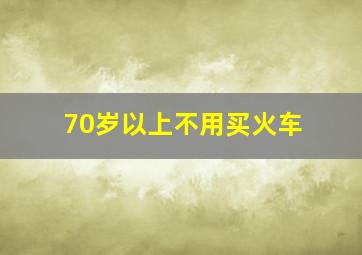 70岁以上不用买火车